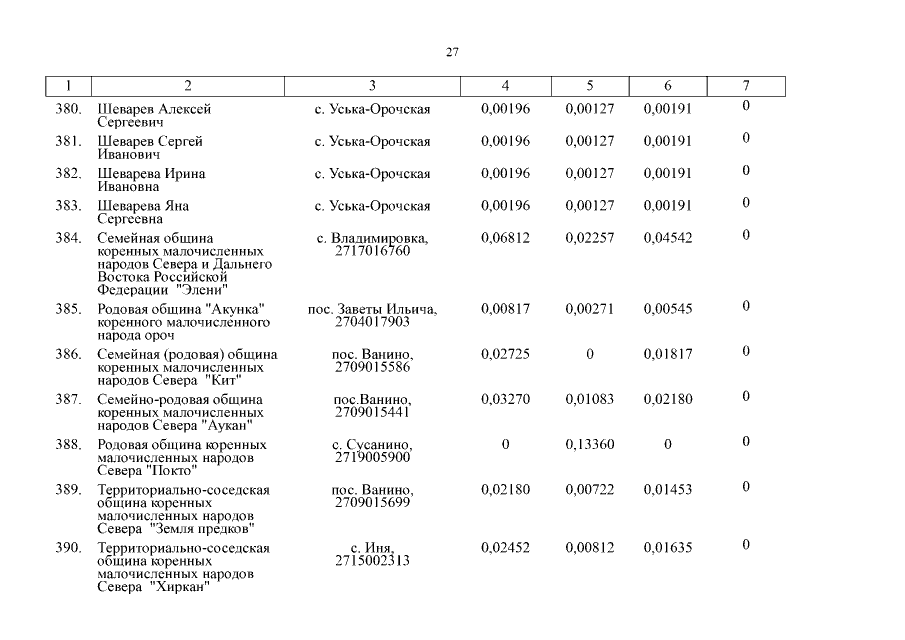 27

| 1 | 2 | 3 | 4 | 5 | 6 | 7 |
|---|---|---|---|---|---|---|
| 380. | Шеварев Алексей Сергеевич | с. Уська-Орочская | 0,00196 | 0,00127 | 0,00191 | 0 |
| 381. | Шеварев Сергей Иванович | с. Уська-Орочская | 0,00196 | 0,00127 | 0,00191 | 0 |
| 382. | Шеварева Ирина Ивановна | с. Уська-Орочская | 0,00196 | 0,00127 | 0,00191 | 0 |
| 383. | Шеварева Яна Сергеевна | с. Уська-Орочская | 0,00196 | 0,00127 | 0,00191 | 0 |
| 384. | Семейная община коренных малочисленных народов Севера и Дальнего Востока Российской Федерации "Элени" | с. Владимировка, 2717016760 | 0,06812 | 0,02257 | 0,04542 | 0 |
| 385. | Родовая община "Акунка" коренного малочисленного народа ороч | пос. Заветы Ильича, 2704017903 | 0,00817 | 0,00271 | 0,00545 | 0 |
| 386. | Семейная (родовая) община коренных малочисленных народов Севера "Кит" | пос. Ванино, 2709015586 | 0,02725 | 0 | 0,01817 | 0 |
| 387. | Семейно-родовая община коренных малочисленных народов Севера "Аукан" | пос.Ванино, 2709015441 | 0,03270 | 0,01083 | 0,02180 | 0 |
| 388. | Родовая община коренных малочисленных народов Севера "Покто" | с. Сусанино, 2719005900 | 0 | 0,13360 | 0 | 0 |
| 389. | Территориально-соседская община коренных малочисленных народов Севера "Земля предков" | пос. Ванино, 2709015699 | 0,02180 | 0,00722 | 0,01453 | 0 |
| 390. | Территориально-соседская община коренных малочисленных народов Севера "Хиркан" | с. Иня, 2715002313 | 0,02452 | 0,00812 | 0,01635 | 0 |